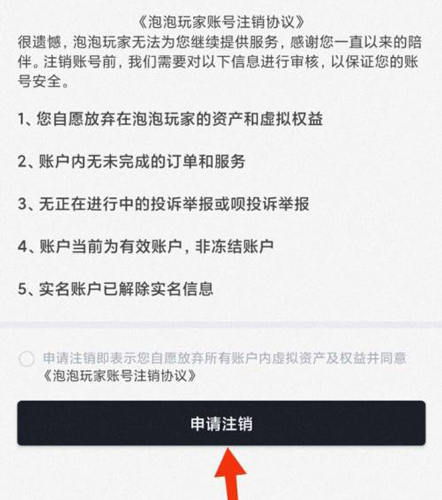 《泡泡玩家账号注销协议》
很遗憾，泡泡玩家无法为您继续提供服务，感谢您一直以来的陪伴。注销账号前，我们需要对以下信息进行审核，以保证您的账号安全。

1、您自愿放弃在泡泡玩家的资产和虚拟权益

2、账户内无未完成的订单和服务

3、无正在进行中的投诉举报或呗投诉举报

4、账户当前为有效账户，非冻结账户

5、实名账户已解除实名信息

申请注销即表示您自愿放弃所有账户内虚拟资产及权益并同意《泡泡玩家账号注销协议》

申请注销